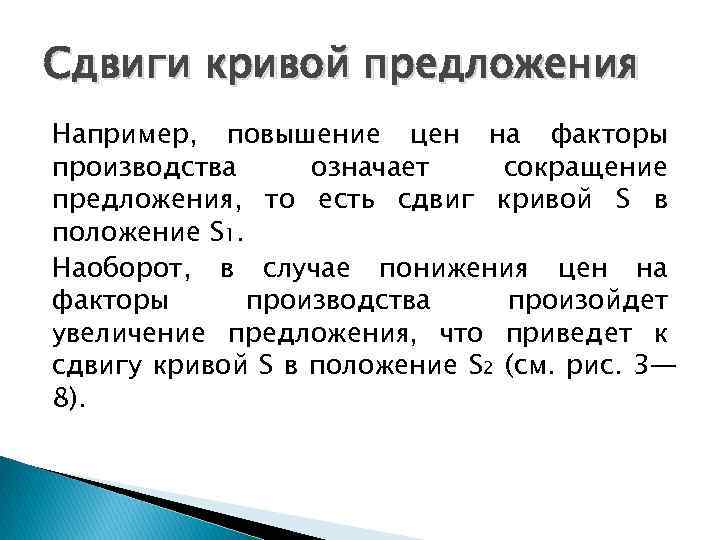 Сдвиги кривой предложения

Например, повышение цен на факторы производства означает сокращение предложения, то есть сдвиг кривой S в положение $S_1$.

Наоборот, в случае понижения цен на факторы производства произойдет увеличение предложения, что приведет к сдвигу кривой S в положение $S_2$ (см. рис. 3—8).